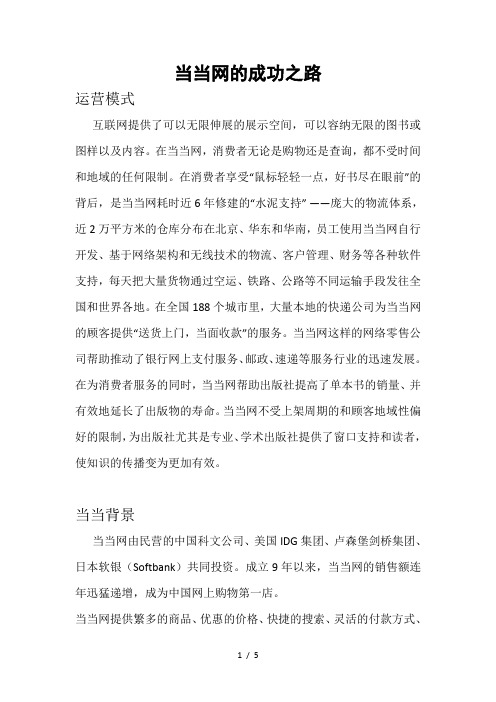 当当网的成功之路

运营模式

互联网提供了可以无限伸展的展示空间，可以容纳无限的图书或图样以及内容。在当当网，消费者无论是购物还是查询，都不受时间和地域的任何限制。在消费者享受“鼠标轻轻一点，好书尽在眼前”的背后，是当当网耗时近6年修建的“水泥支持”——庞大的物流体系，近2万平方米的仓库分布在北京、华东和华南，员工使用当当网自行开发、基于网络架构和无线技术的物流、客户管理、财务等各种软件支持，每天把大量货物通过空运、铁路、公路等不同运输手段发往全国和世界各地。在全国188个城市里，大量本地的快递公司为当当网的顾客提供“送货上门，当面收款”的服务。当当网这样的网络零售公司帮助推动了银行网上支付服务、邮政、速递等服务行业的迅速发展。在为消费者服务的同时，当当网帮助出版社提高了单本书的销量、并有效地延长了出版物的寿命。当当网不受上架周期的和顾客地域性偏好的限制，为出版社尤其是专业、学术出版社提供了窗口支持和读者，使知识的传播变为更加有效。

当当背景

当当网由民营的中国科文公司、美国IDG集团、卢森堡剑桥集团、日本软银（Softbank）共同投资。成立9年以来，当当网的销售额连年迅猛递增，成为中国网上购物第一店。

当当网提供繁多的商品、优惠的价格、快捷的搜索、灵活的付款方式、

1 / 5